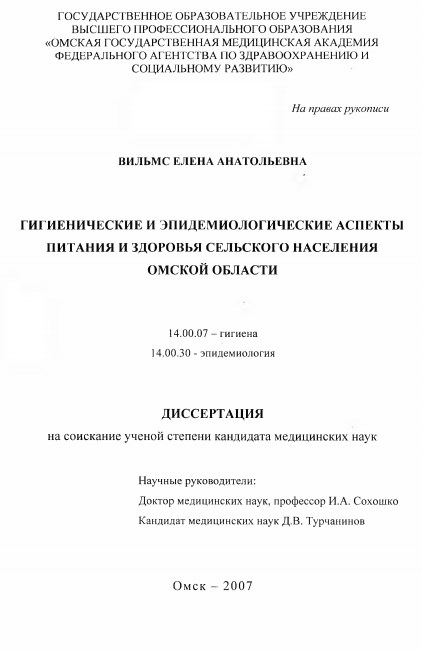 ГОСУДАРСТВЕННОЕ ОБРАЗОВАТЕЛЬНОЕ УЧРЕЖДЕНИЕ ВЫСШЕГО ПРОФЕССИОНАЛЬНОГО ОБРАЗОВАНИЯ «ОМСКАЯ ГОСУДАРСТВЕННАЯ МЕДИЦИНСКАЯ АКАДЕМИЯ ФЕДЕРАЛЬНОГО АГЕНТСТВА ПО ЗДРАВООХРАНЕНИЮ И СОЦИАЛЬНОМУ РАЗВИТИЮ»

На правах рукописи

ВИЛЬМС ЕЛЕНА АНАТОЛЬЕВНА

ГИГИЕНИЧЕСКИЕ И ЭПИДЕМИОЛОГИЧЕСКИЕ АСПЕКТЫ ПИТАНИЯ И ЗДОРОВЬЯ СЕЛЬСКОГО НАСЕЛЕНИЯ ОМСКОЙ ОБЛАСТИ

14.00.07 – гигиена
14.00.30 - эпидемиология

ДИССЕРТАЦИЯ
на соискание ученой степени кандидата медицинских наук

Научные руководители:
Доктор медицинских наук, профессор И.А. Сохошко
Кандидат медицинских наук Д.В. Турчанинов

Омск – 2007